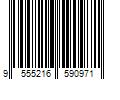 9 555216 590971